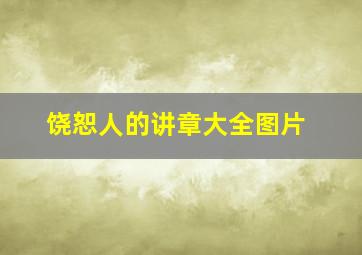 饶恕人的讲章大全图片